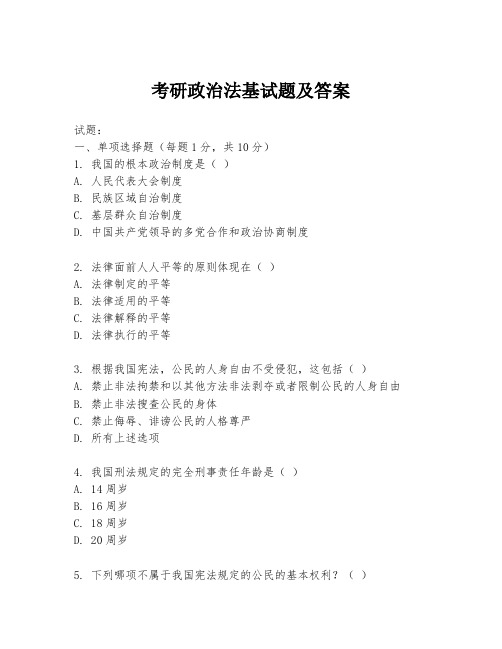 考研政治法基试题及答案

试题：
一、单项选择题（每题1分，共10分）
1. 我国的根本政治制度是（ ）
A. 人民代表大会制度
B. 民族区域自治制度
C. 基层群众自治制度
D. 中国共产党领导的多党合作和政治协商制度

2. 法律面前人人平等的原则体现在（ ）
A. 法律制定的平等
B. 法律适用的平等
C. 法律解释的平等
D. 法律执行的平等

3. 根据我国宪法，公民的人身自由不受侵犯，这包括（ ）
A. 禁止非法拘禁和以其他方法非法剥夺或者限制公民的人身自由
B. 禁止非法搜查公民的身体
C. 禁止侮辱、诽谤公民的人格尊严
D. 所有上述选项

4. 我国刑法规定的完全刑事责任年龄是（ ）
A. 14周岁
B. 16周岁
C. 18周岁
D. 20周岁

5. 下列哪项不属于我国宪法规定的公民的基本权利？（ ）